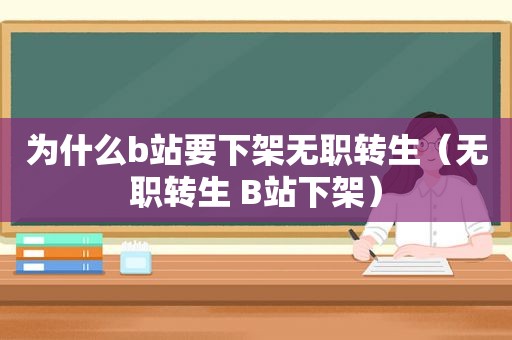 为什么b站要下架无职转生（无职转生 B站下架）